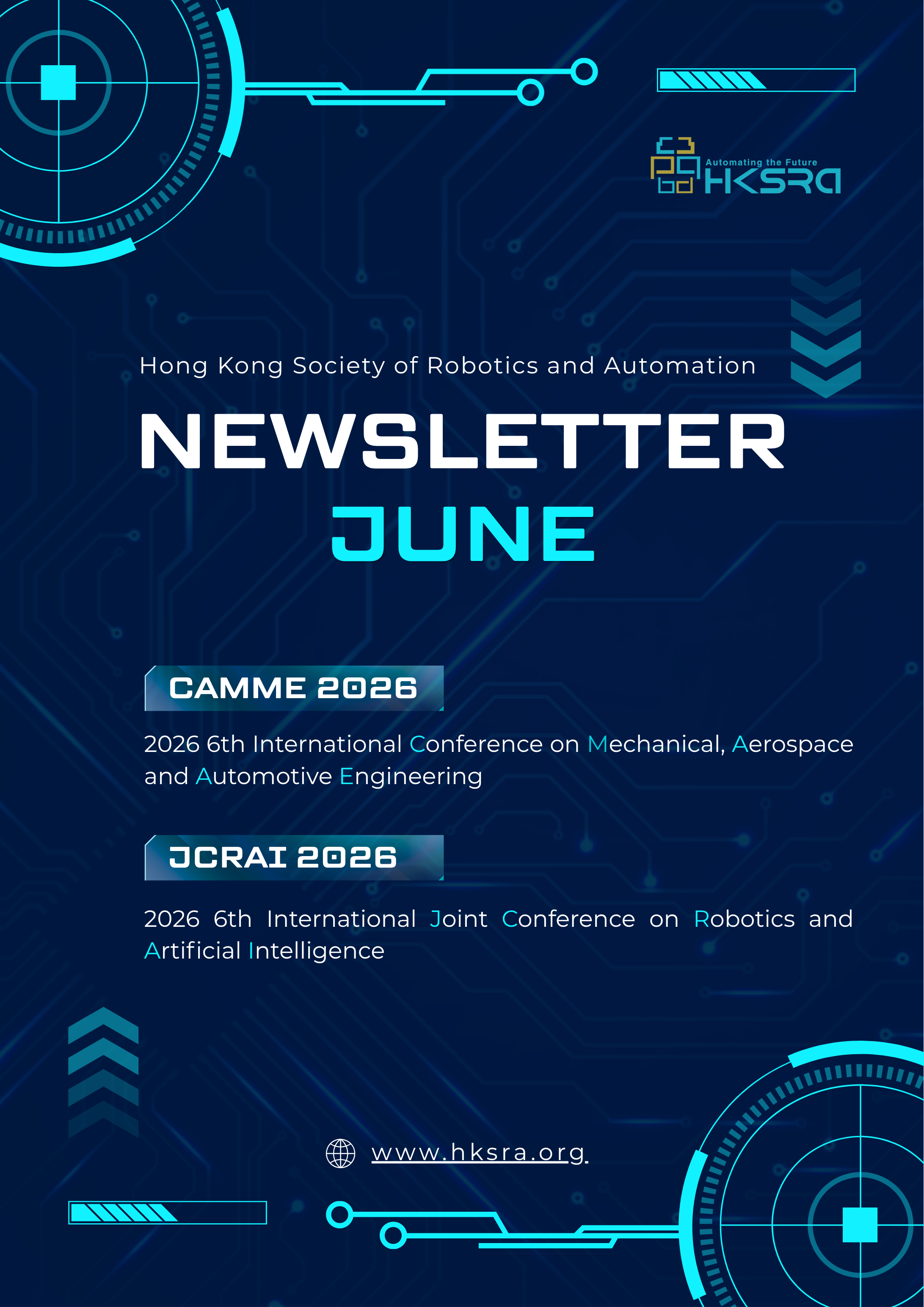 Automating the Future
HKSRA

Hong Kong Society of Robotics and Automation

NEWSLETTER
JUNE

CAMME 2026

2026 6th International Conference on Mechanical, Aerospace and Automotive Engineering

JCRAI 2026

2026 6th International Joint Conference on Robotics and Artificial Intelligence

www.hksra.org